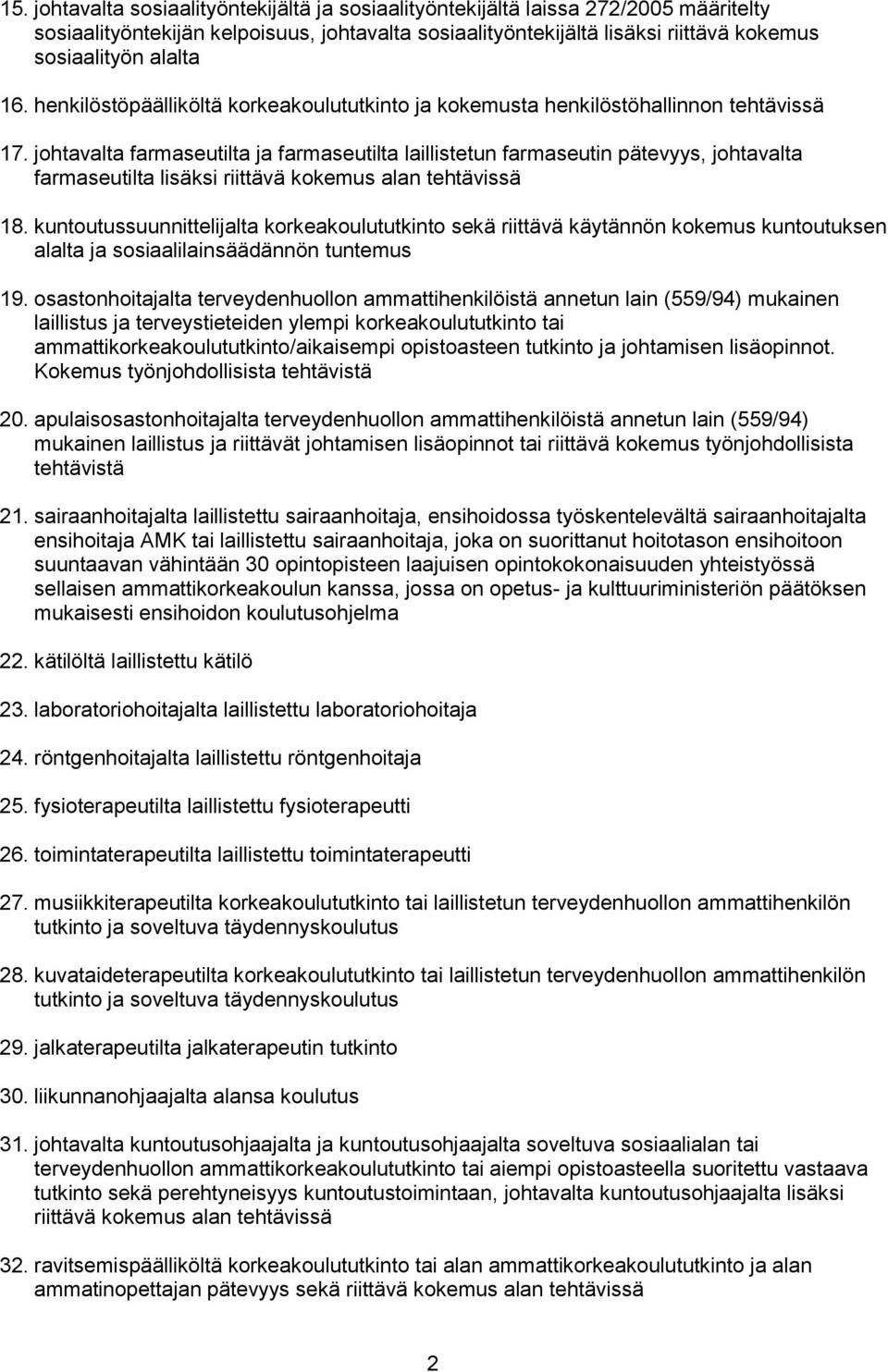 15. johtavalta sosiaalityöntekijältä ja sosiaalityöntekijältä laissa 272/2005 määritelty sosiaalityöntekijän kelpoisuus, johtavalta sosiaalityöntekijältä lisäksi riittävä kokemus sosiaalityön alalta

16. henkilöstöpäälliköltä korkeakoulututkinto ja kokemusta henkilöstöhallinnon tehtävissä

17. johtavalta farmaseutilta ja farmaseutilta laillistetun farmaseutin pätevyys, johtavalta farmaseutilta lisäksi riittävä kokemus alan tehtävissä

18. kuntoutussuunnittelijalta korkeakoulututkinto sekä riittävä käytännön kokemus kuntoutuksen alalta ja sosiaalilainsäädännön tuntemus

19. osastonhoitajalta terveydenhuollon ammattihenkilöistä annetun lain (559/94) mukainen laillistus ja terveystieteiden ylempi korkeakoulututkinto tai ammattikorkeakoulututkinto/aikaisempi opistoasteen tutkinto ja johtamisen lisäopinnot. Kokemus työnjohdollisista tehtävistä

20. apulaisosastonhoitajalta terveydenhuollon ammattihenkilöistä annetun lain (559/94) mukainen laillistus ja riittävät johtamisen lisäopinnot tai riittävä kokemus työnjohdollisista tehtävistä

21. sairaanhoitajalta laillistettu sairaanhoitaja, ensihoidossa työskentelevältä sairaanhoitajalta ensihoitaja AMK tai laillistettu sairaanhoitaja, joka on suorittanut hoitotason ensihoitoon suuntaavan vähintään 30 opintopisteen laajuisen opintokokonaisuuden yhteistyössä sellaisen ammattikorkeakoulun kanssa, jossa on opetus- ja kulttuuriministeriön päätöksen mukaisesti ensihoidon koulutusohjelma

22. kätilöltä laillistettu kätilö

23. laboratoriohoitajalta laillistettu laboratoriohoitaja

24. röntgenhoitajalta laillistettu röntgenhoitaja

25. fysioterapeutilta laillistettu fysioterapeutti

26. toimintaterapeutilta laillistettu toimintaterapeutti

27. musiikkiterapeutilta korkeakoulututkinto tai laillistetun terveydenhuollon ammattihenkilön tutkinto ja soveltuva täydennyskoulutus

28. kuvataideterapeutilta korkeakoulututkinto tai laillistetun terveydenhuollon ammattihenkilön tutkinto ja soveltuva täydennyskoulutus

29. jalkaterapeutilta jalkaterapeutin tutkinto

30. liikunnanohjaajalta alansa koulutus

31. johtavalta kuntoutusohjaajalta ja kuntoutusohjaajalta soveltuva sosiaalialan tai terveydenhuollon ammattikorkeakoulututkinto tai aiempi opistoasteella suoritettu vastaava tutkinto sekä perehtyneisyys kuntoutustoimintaan, johtavalta kuntoutusohjaajalta lisäksi riittävä kokemus alan tehtävissä

32. ravitsemispäälliköltä korkeakoulututkinto tai alan ammattikorkeakoulututkinto ja alan ammatinopettajan pätevyys sekä riittävä kokemus alan tehtävissä

2